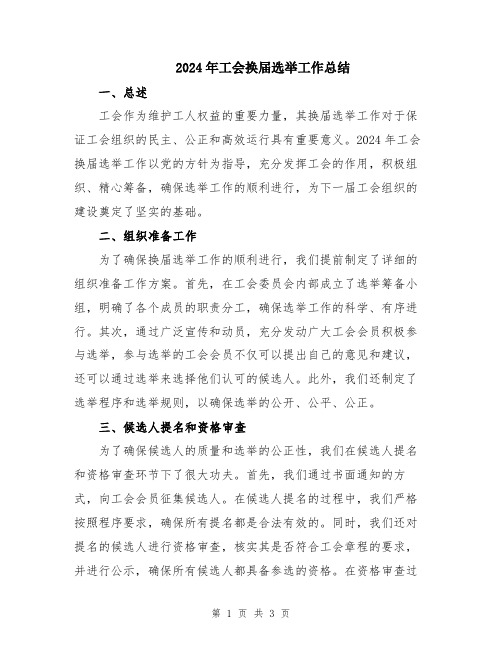 2024年工会换届选举工作总结

一、总述

工会作为维护工人权益的重要力量，其换届选举工作对于保证工会组织的民主、公正和高效运行具有重要意义。2024年工会换届选举工作以党的方针为指导，充分发挥工会的作用，积极组织、精心筹备，确保选举工作的顺利进行，为下一届工会组织的建设奠定了坚实的基础。

二、组织准备工作

为了确保换届选举工作的顺利进行，我们提前制定了详细的组织准备工作方案。首先，在工会委员会内部成立了选举筹备小组，明确了各个成员的职责分工，确保选举工作的科学、有序进行。其次，通过广泛宣传和动员，充分发动广大工会会员积极参与选举，参与选举的工会会员不仅可以提出自己的意见和建议，还可以通过选举来选择他们认可的候选人。此外，我们还制定了选举程序和选举规则，以确保选举的公开、公平、公正。

三、候选人提名和资格审查

为了确保候选人的质量和选举的公正性，我们在候选人提名和资格审查环节下了很大功夫。首先，我们通过书面通知的方式，向工会会员征集候选人。在候选人提名的过程中，我们严格按照程序要求，确保所有提名都是合法有效的。同时，我们还对提名的候选人进行资格审查，核实其是否符合工会章程的要求，并进行公示，确保所有候选人都具备参选的资格。在资格审查过

第 1 页 共 3 页